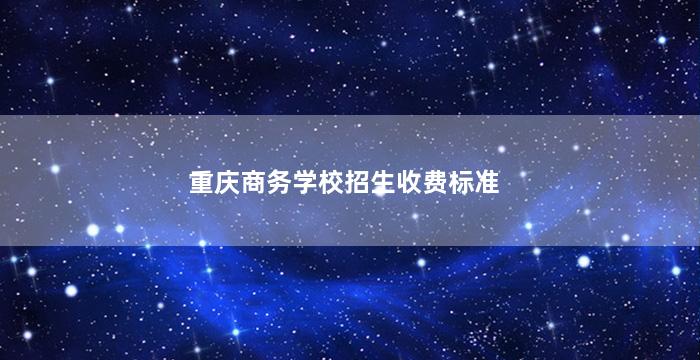 重庆商务学校招生收费标准